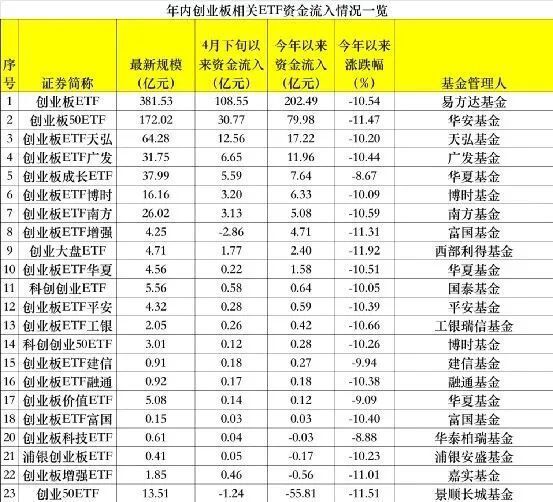 年内创业板相关ETF资金流入情况一览

| 序号 | 证券简称 | 最新规模(亿元) | 4月下旬以来资金流入(亿元) | 今年以来资金流入(亿元) | 今年以来涨跌幅(%) | 基金管理人 |
|---|---|---|---|---|---|---|
| 1 | 创业板ETF | 381.53 | 108.55 | 202.49 | -10.54 | 易方达基金 |
| 2 | 创业板50ETF | 172.02 | 30.77 | 79.98 | -11.47 | 华安基金 |
| 3 | 创业板ETF天弘 | 64.28 | 12.56 | 17.22 | -10.20 | 天弘基金 |
| 4 | 创业板ETF广发 | 31.75 | 6.65 | 11.96 | -10.44 | 广发基金 |
| 5 | 创业板成长ETF | 37.99 | 5.59 | 7.64 | -8.67 | 华夏基金 |
| 6 | 创业板ETF博时 | 16.16 | 3.20 | 6.33 | -10.09 | 博时基金 |
| 7 | 创业板ETF南方 | 26.02 | 3.13 | 5.08 | -10.59 | 南方基金 |
| 8 | 创业板ETF增强 | 4.25 | -2.86 | 4.71 | -11.31 | 富国基金 |
| 9 | 创业大盘ETF | 4.71 | 1.77 | 2.40 | -11.92 | 西部利得基金 |
| 10 | 创业板ETF华夏 | 4.56 | 0.22 | 1.58 | -10.51 | 华夏基金 |
| 11 | 科创创业ETF | 5.56 | 0.58 | 0.64 | -10.05 | 国泰基金 |
| 12 | 创业板ETF平安 | 4.32 | 0.28 | 0.59 | -10.39 | 平安基金 |
| 13 | 创业板ETF工银 | 2.05 | 0.26 | 0.42 | -10.66 | 工银瑞信基金 |
| 14 | 科创创业50ETF | 3.01 | 0.12 | 0.28 | -10.26 | 博时基金 |
| 15 | 创业板ETF建信 | 0.91 | 0.18 | 0.27 | -9.94 | 建信基金 |
| 16 | 创业板ETF融通 | 0.92 | 0.17 | 0.18 | -10.38 | 融通基金 |
| 17 | 创业板价值ETF | 5.08 | 0.14 | 0.12 | -9.09 | 华夏基金 |
| 18 | 创业板ETF富国 | 0.15 | 0.03 | 0.03 | -10.40 | 富国基金 |
| 20 | 创业板科技ETF | 0.61 | 0.04 | -0.03 | -8.88 | 华泰柏瑞基金 |
| 21 | 浦银创业板ETF | 0.41 | 0.05 | -0.17 | -10.23 | 浦银安盛基金 |
| 22 | 创业板增强ETF | 1.85 | 0.46 | -0.56 | -11.01 | 嘉实基金 |
| 23 | 创业50ETF | 13.51 | -1.24 | -55.81 | -11.51 | 景顺长城基金 |